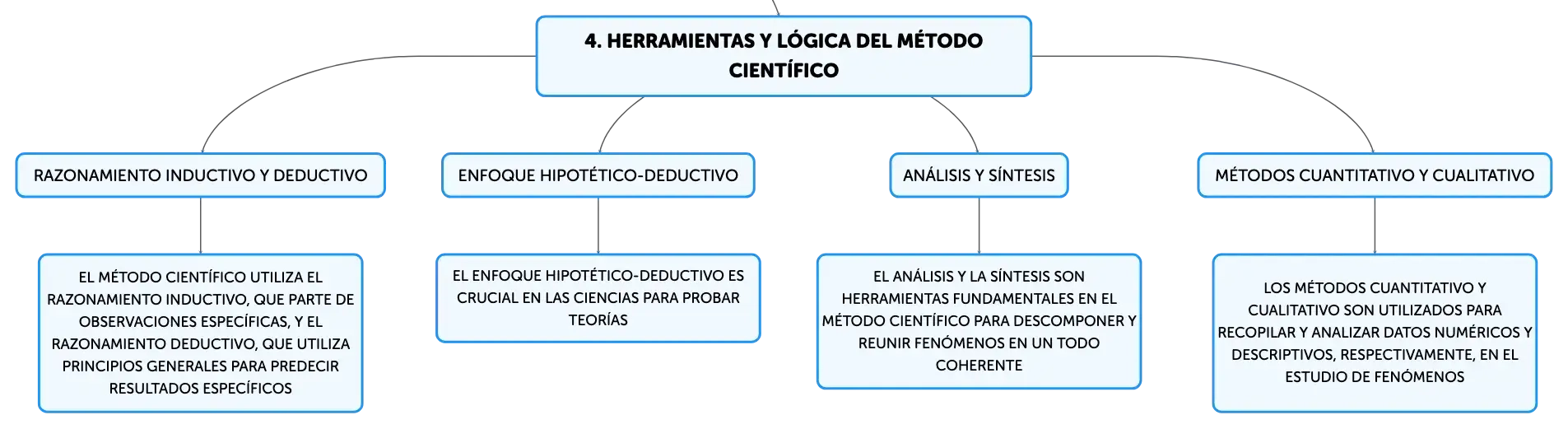 4. HERRAMIENTAS Y LÓGICA DEL MÉTODO CIENTÍFICO

RAZONAMIENTO INDUCTIVO Y DEDUCTIVO

EL MÉTODO CIENTÍFICO UTILIZA EL RAZONAMIENTO INDUCTIVO, QUE PARTE DE OBSERVACIONES ESPECÍFICAS, Y EL RAZONAMIENTO DEDUCTIVO, QUE UTILIZA PRINCIPIOS GENERALES PARA PREDECIR RESULTADOS ESPECÍFICOS

ENFOQUE HIPOTÉTICO-DEDUCTIVO

EL ENFOQUE HIPOTÉTICO-DEDUCTIVO ES CRUCIAL EN LAS CIENCIAS PARA PROBAR TEORÍAS

ANÁLISIS Y SÍNTESIS

EL ANÁLISIS Y LA SÍNTESIS SON HERRAMIENTAS FUNDAMENTALES EN EL MÉTODO CIENTÍFICO PARA DESCOMPONER Y REUNIR FENÓMENOS EN UN TODO COHERENTE

MÉTODOS CUANTITATIVO Y CUALITATIVO

LOS MÉTODOS CUANTITATIVO Y CUALITATIVO SON UTILIZADOS PARA RECOPILAR Y ANALIZAR DATOS NUMÉRICOS Y DESCRIPTIVOS, RESPECTIVAMENTE, EN EL ESTUDIO DE FENÓMENOS